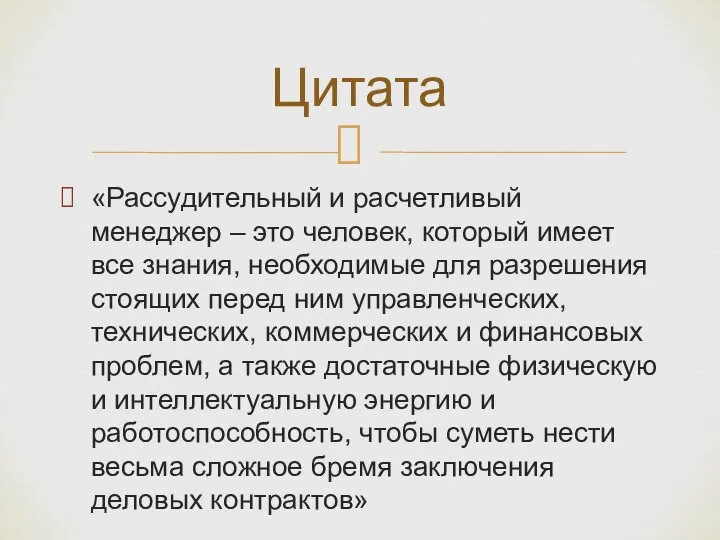 Цитата

«Рассудительный и расчетливый менеджер – это человек, который имеет все знания, необходимые для разрешения стоящих перед ним управленческих, технических, коммерческих и финансовых проблем, а также достаточные физическую и интеллектуальную энергию и работоспособность, чтобы суметь нести весьма сложное бремя заключения деловых контрактов»